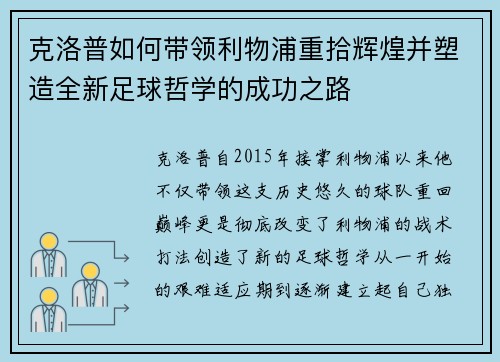 克洛普如何带领利物浦重拾辉煌并塑造全新足球哲学的成功之路

克洛普自2015年接掌利物浦以来他不仅带领这支历史悠久的球队重回巅峰更是彻底改变了利物浦的战术打法创造了新的足球哲学从一开始的艰难适应期到逐渐建立起自己独